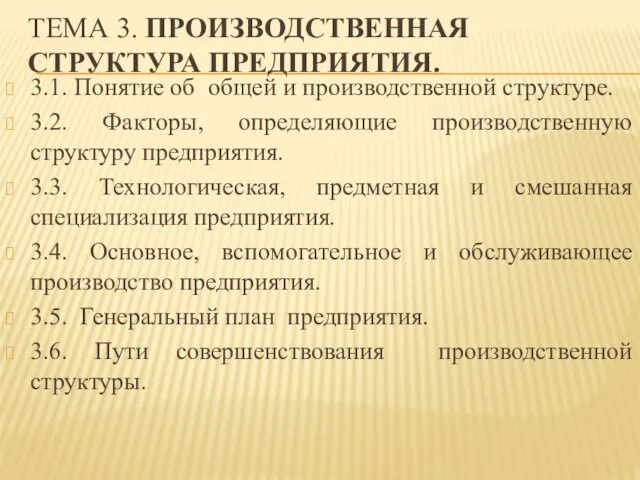 ТЕМА 3. ПРОИЗВОДСТВЕННАЯ СТРУКТУРА ПРЕДПРИЯТИЯ.

3.1. Понятие об общей и производственной структуре.

3.2. Факторы, определяющие производственную структуру предприятия.

3.3. Технологическая, предметная и смешанная специализация предприятия.

3.4. Основное, вспомогательное и обслуживающее производство предприятия.

3.5. Генеральный план предприятия.

3.6. Пути совершенствования производственной структуры.